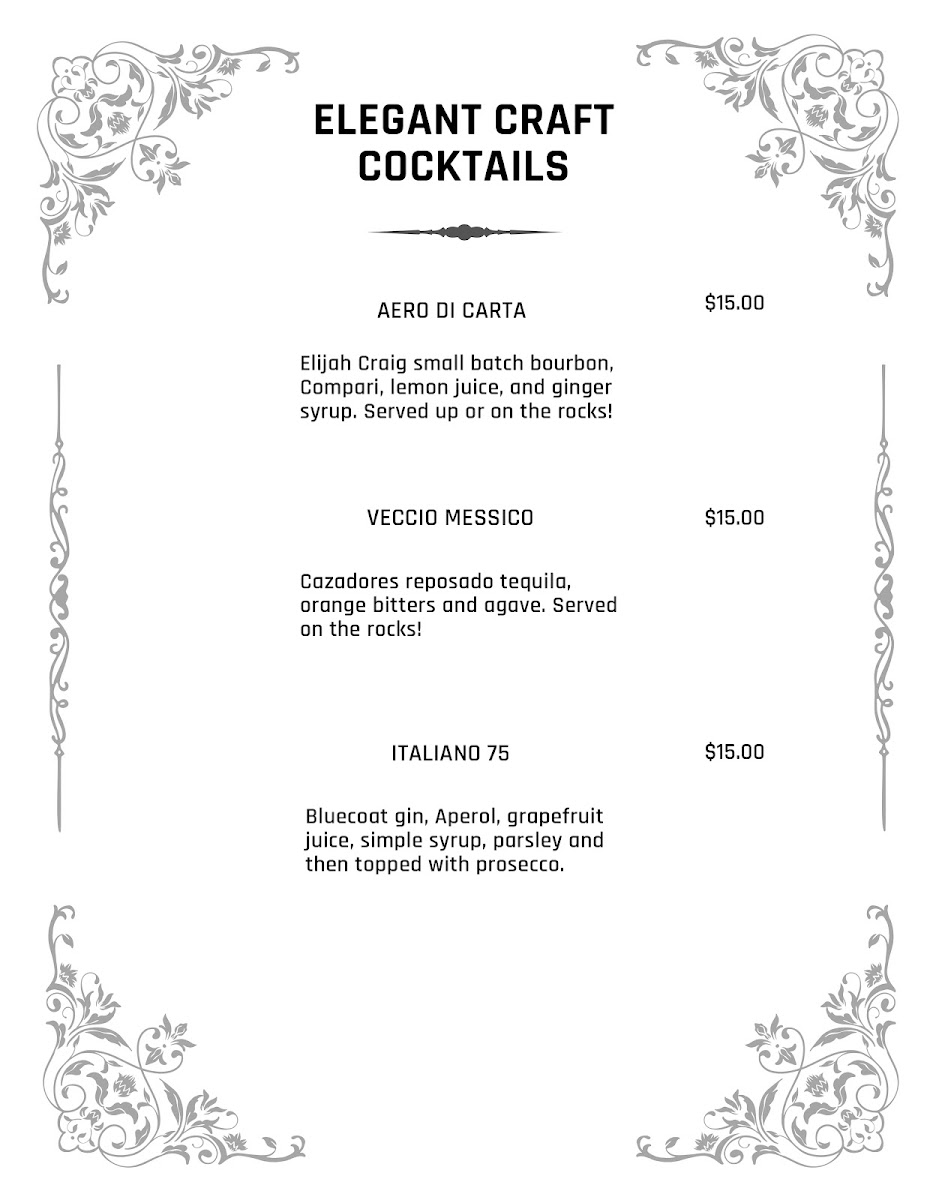 ELEGANT CRAFT COCKTAILS

AERO DI CARTA

$15.00

Elijah Craig small batch bourbon, Compari, lemon juice, and ginger syrup. Served up or on the rocks!

VECCIO MESSICO

$15.00

Cazadores reposado tequila, orange bitters and agave. Served on the rocks!

ITALIANO 75

$15.00

Bluecoat gin, Aperol, grapefruit juice, simple syrup, parsley and then topped with prosecco.